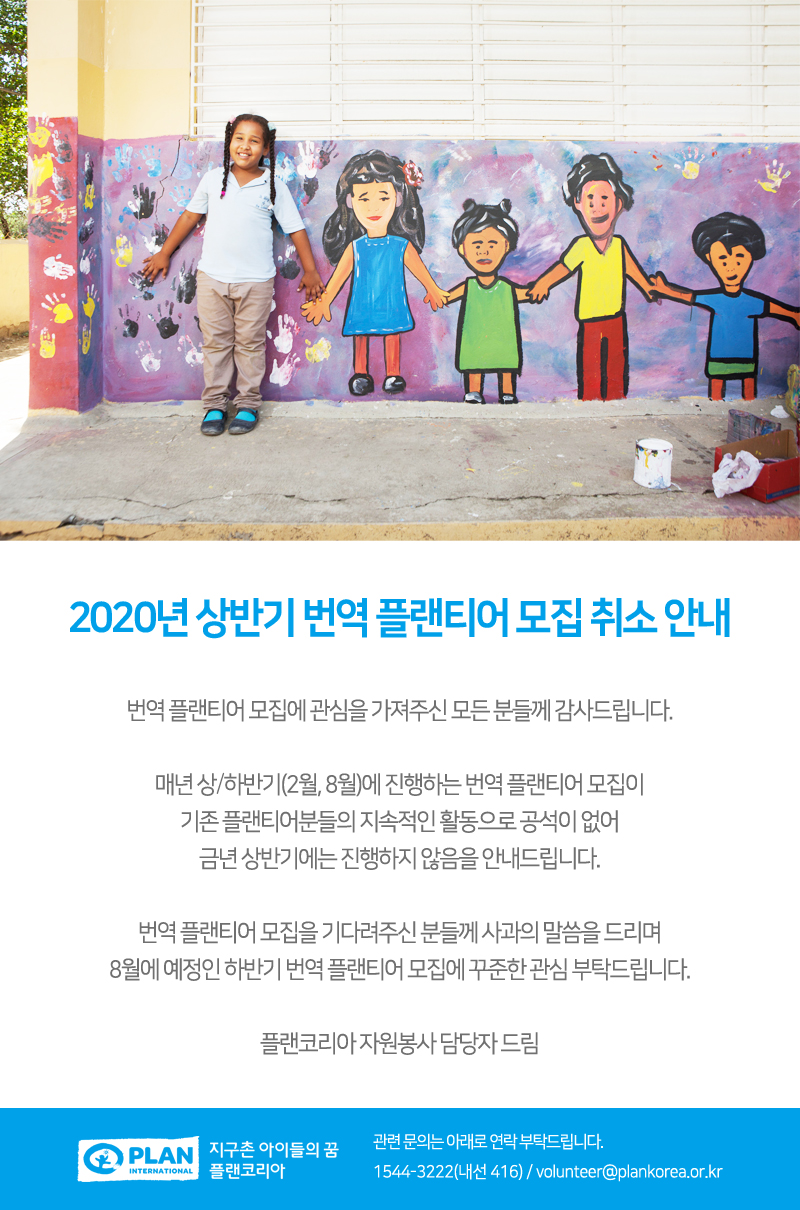 2020년 상반기 번역 플랜티어 모집 취소 안내

번역 플랜티어 모집에 관심을 가져주신 모든 분들께 감사드립니다.

매년 상/하반기(2월, 8월)에 진행하는 번역 플랜티어 모집이 기존 플랜티어분들의 지속적인 활동으로 공석이 없어 금년 상반기에는 진행하지 않음을 안내드립니다.

번역 플랜티어 모집을 기다려주신 분들께 사과의 말씀을 드리며 8월에 예정인 하반기 번역 플랜티어 모집에 꾸준한 관심 부탁드립니다.

플랜코리아 자원봉사 담당자 드림

PLAN INTERNATIONAL
지구촌 아이들의 꿈
플랜코리아

관련 문의는 아래로 연락 부탁드립니다.
1544-3222(내선 416) / volunteer@plankorea.or.kr